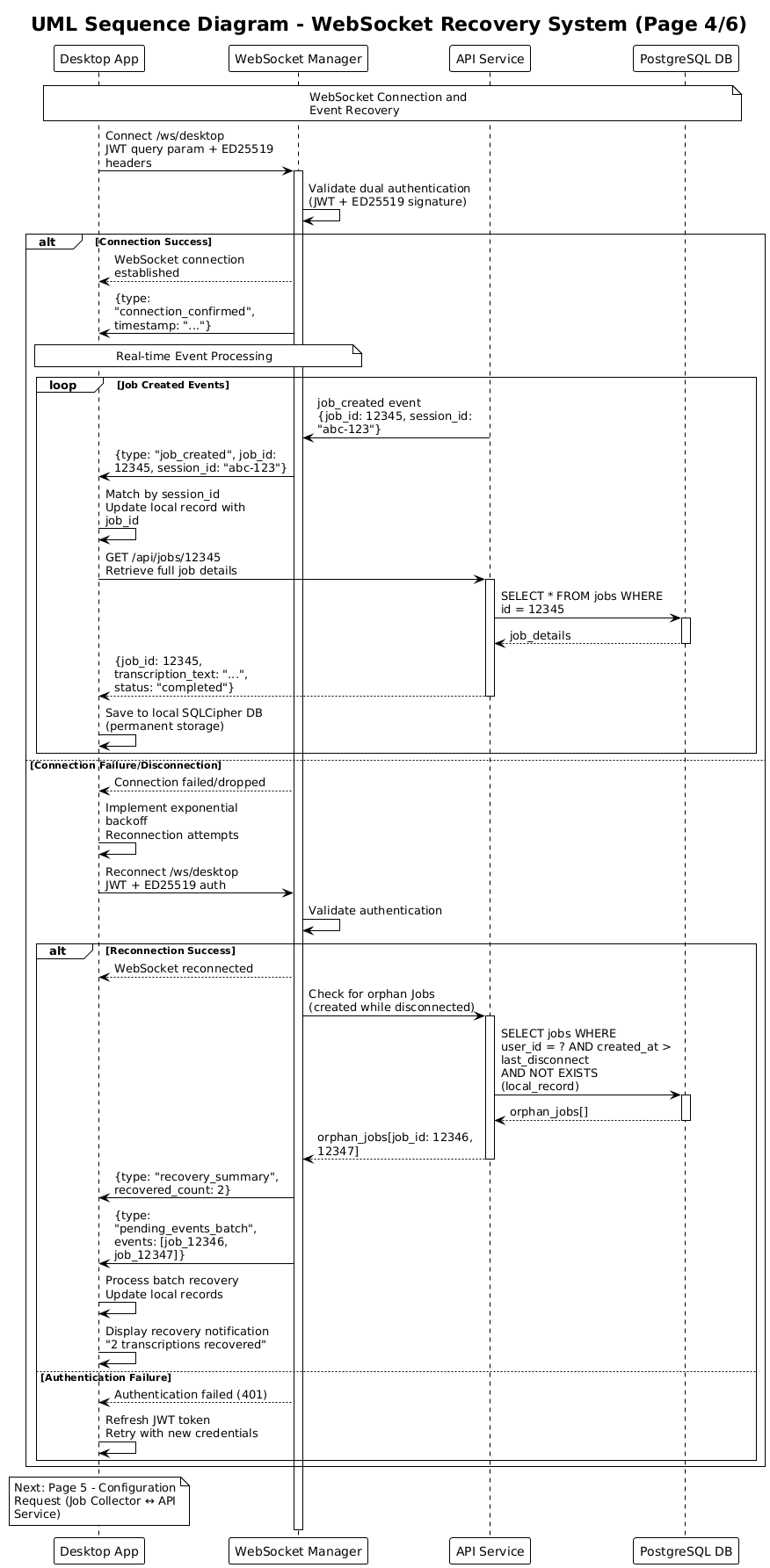 UML Sequence Diagram - WebSocket Recovery System (Page 4/6)

Desktop App

WebSocket Manager

API Service

PostgreSQL DB

WebSocket Connection and Event Recovery

Connect /ws/desktop JWT query param + ED25519 headers

Validate dual authentication (JWT + ED25519 signature)

alt [Connection Success]

WebSocket connection established

{type: "connection_confirmed", timestamp: "..."}

Real-time Event Processing

loop [Job Created Events]

job_created event {job_id: 12345, session_id: "abc-123"}

{type: "job_created", job_id: 12345, session_id: "abc-123"}

Match by session_id Update local record with job_id

GET /api/jobs/12345 Retrieve full job details

SELECT * FROM jobs WHERE id = 12345

job_details

{job_id: 12345, transcription_text: "...", status: "completed"}

Save to local SQLCipher DB (permanent storage)

[Connection Failure/Disconnection]

Connection failed/dropped

Implement exponential backoff Reconnection attempts

Reconnect /ws/desktop JWT + ED25519 auth

Validate authentication

alt [Reconnection Success]

WebSocket reconnected

Check for orphan Jobs (created while disconnected)

SELECT jobs WHERE user_id = ? AND created_at > last_disconnect AND NOT EXISTS (local_record)

orphan_jobs[]

orphan_jobs[job_id: 12346, 12347]

{type: "recovery_summary", recovered_count: 2}

{type: "pending_events_batch", events: [job_12346, job_12347]}

Process batch recovery Update local records

Display recovery notification "2 transcriptions recovered"

[Authentication Failure]

Authentication failed (401)

Refresh JWT token Retry with new credentials

Next: Page 5 - Configuration Request (Job Collector ↔ API Service)

Desktop App

WebSocket Manager

API Service

PostgreSQL DB